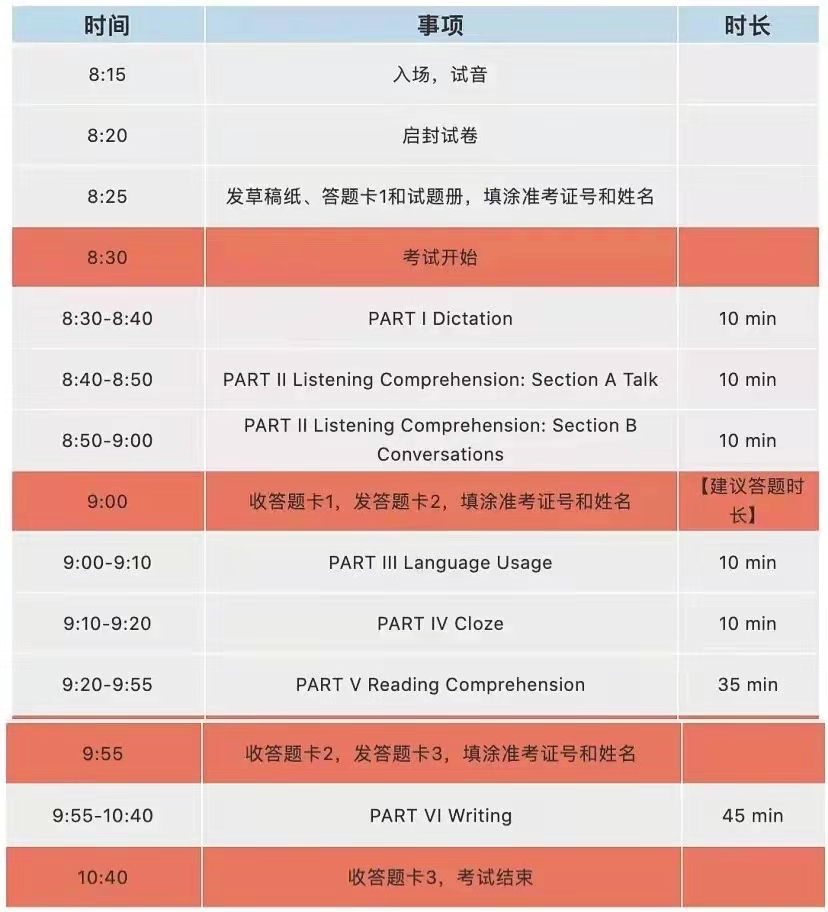 | 时间 | 事项 | 时长 |
|---|---|---|
| 8:15 | 入场，试音 | |
| 8:20 | 启封试卷 | |
| 8:25 | 发草稿纸、答题卡1和试题册，填涂准考证号和姓名 | |
| 8:30 | 考试开始 | |
| 8:30-8:40 | PART I Dictation | 10 min |
| 8:40-8:50 | PART II Listening Comprehension: Section A Talk | 10 min |
| 8:50-9:00 | PART II Listening Comprehension: Section B Conversations | 10 min |
| 9:00 | 收答题卡1，发答题卡2，填涂准考证号和姓名 | 【建议答题时长】 |
| 9:00-9:10 | PART III Language Usage | 10 min |
| 9:10-9:20 | PART IV Cloze | 10 min |
| 9:20-9:55 | PART V Reading Comprehension | 35 min |
| 9:55 | 收答题卡2，发答题卡3，填涂准考证号和姓名 | |
| 9:55-10:40 | PART VI Writing | 45 min |
| 10:40 | 收答题卡3，考试结束 | |